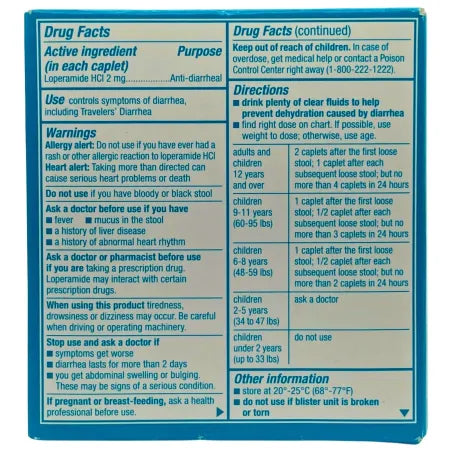 Drug Facts

Active ingredient (in each caplet) Purpose
Loperamide HCl 2 mg..................Anti-diarrheal

Use controls symptoms of diarrhea, including Travelers' Diarrhea

Warnings
Allergy alert: Do not use if you have ever had a rash or other allergic reaction to loperamide HCl
Heart alert: Taking more than directed can cause serious heart problems or death

Do not use if you have bloody or black stool

Ask a doctor before use if you have
■ fever ■ mucus in the stool
■ a history of liver disease
■ a history of abnormal heart rhythm

Ask a doctor or pharmacist before use if you are taking a prescription drug. Loperamide may interact with certain prescription drugs.

When using this product tiredness, drowsiness or dizziness may occur. Be careful when driving or operating machinery.

Stop use and ask a doctor if
■ symptoms get worse
■ diarrhea lasts for more than 2 days
■ you get abdominal swelling or bulging. These may be signs of a serious condition.

If pregnant or breast-feeding, ask a health professional before use.

Drug Facts (continued)

Keep out of reach of children. In case of overdose, get medical help or contact a Poison Control Center right away (1-800-222-1222).

Directions
■ drink plenty of clear fluids to help prevent dehydration caused by diarrhea
■ find right dose on chart. If possible, use weight to dose; otherwise, use age.

| | |
|---|---|
| adults and children 12 years and over | 2 caplets after the first loose stool; 1 caplet after each subsequent loose stool; but no more than 4 caplets in 24 hours |
| children 9-11 years (60-95 lbs) | 1 caplet after the first loose stool; 1/2 caplet after each subsequent loose stool; but no more than 3 caplets in 24 hours |
| children 6-8 years (48-59 lbs) | 1 caplet after the first loose stool; 1/2 caplet after each subsequent loose stool; but no more than 2 caplets in 24 hours |
| children 2-5 years (34 to 47 lbs) | ask a doctor |
| children under 2 years (up to 33 lbs) | do not use |

Other information
■ store at 20°-25°C (68°-77°F)
■ do not use if blister unit is broken or torn